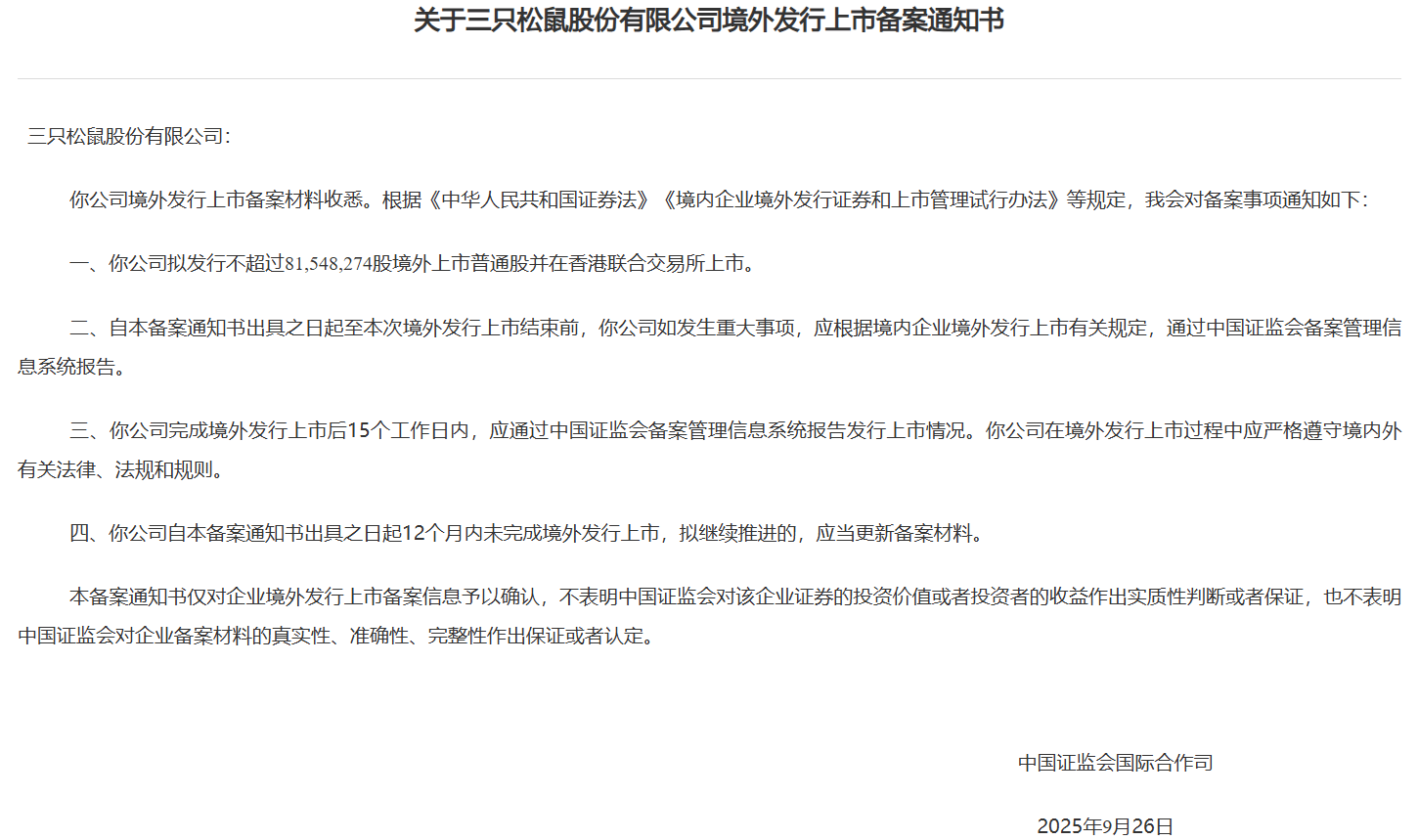 关于三只松鼠股份有限公司境外发行上市备案通知书

三只松鼠股份有限公司：

你公司境外发行上市备案材料收悉。根据《中华人民共和国证券法》《境内企业境外发行证券和上市管理试行办法》等规定，我会对备案事项通知如下：

一、你公司拟发行不超过81,548,274股境外上市普通股并在香港联合交易所上市。

二、自本备案通知书出具之日起至本次境外发行上市结束前，你公司如发生重大事项，应根据境内企业境外发行上市有关规定，通过中国证监会备案管理信息系统报告。

三、你公司完成境外发行上市后15个工作日内，应通过中国证监会备案管理信息系统报告发行上市情况。你公司在境外发行上市过程中应严格遵守境内外有关法律、法规和规则。

四、你公司自本备案通知书出具之日起12个月内未完成境外发行上市，拟继续推进的，应当更新备案材料。

本备案通知书仅对企业境外发行上市备案信息予以确认，不表明中国证监会对该企业证券的投资价值或者投资者的收益作出实质性判断或者保证，也不表明中国证监会对企业备案材料的真实性、准确性、完整性作出保证或者认定。

中国证监会国际合作司

2025年9月26日